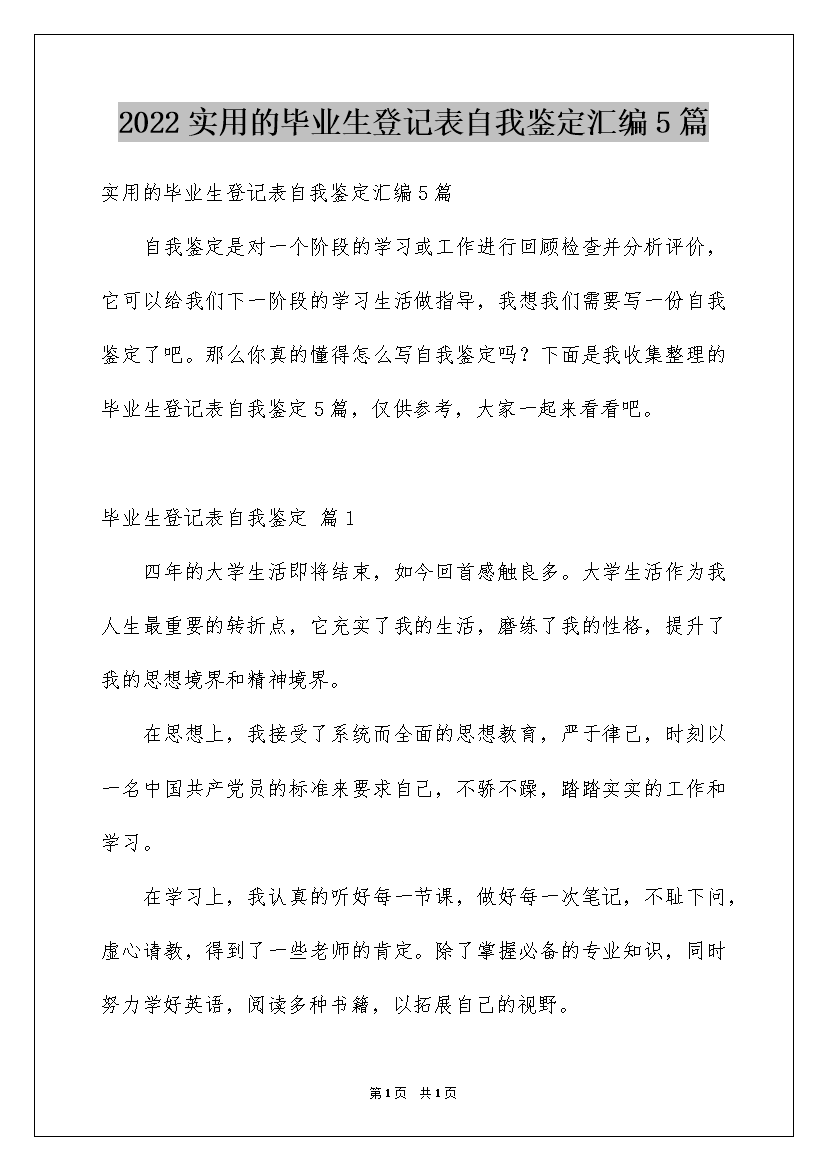 2022实用的毕业生登记表自我鉴定汇编5篇

实用的毕业生登记表自我鉴定汇编5篇

自我鉴定是对一个阶段的学习或工作进行回顾检查并分析评价，它可以给我们下一阶段的学习生活做指导，我想我们需要写一份自我鉴定了吧。那么你真的懂得怎么写自我鉴定吗？下面是我收集整理的毕业生登记表自我鉴定5篇，仅供参考，大家一起来看看吧。

毕业生登记表自我鉴定 篇1

四年的大学生活即将结束，如今回首感触良多。大学生活作为我人生最重要的转折点，它充实了我的生活，磨练了我的性格，提升了我的思想境界和精神境界。

在思想上，我接受了系统而全面的思想教育，严于律己，时刻以一名中国共产党员的标准来要求自己，不骄不躁，踏踏实实的工作和学习。

在学习上，我认真的听好每一节课，做好每一次笔记，不耻下问，虚心请教，得到了一些老师的肯定。除了掌握必备的专业知识，同时努力学好英语，阅读多种书籍，以拓展自己的视野。

第1页 共1页